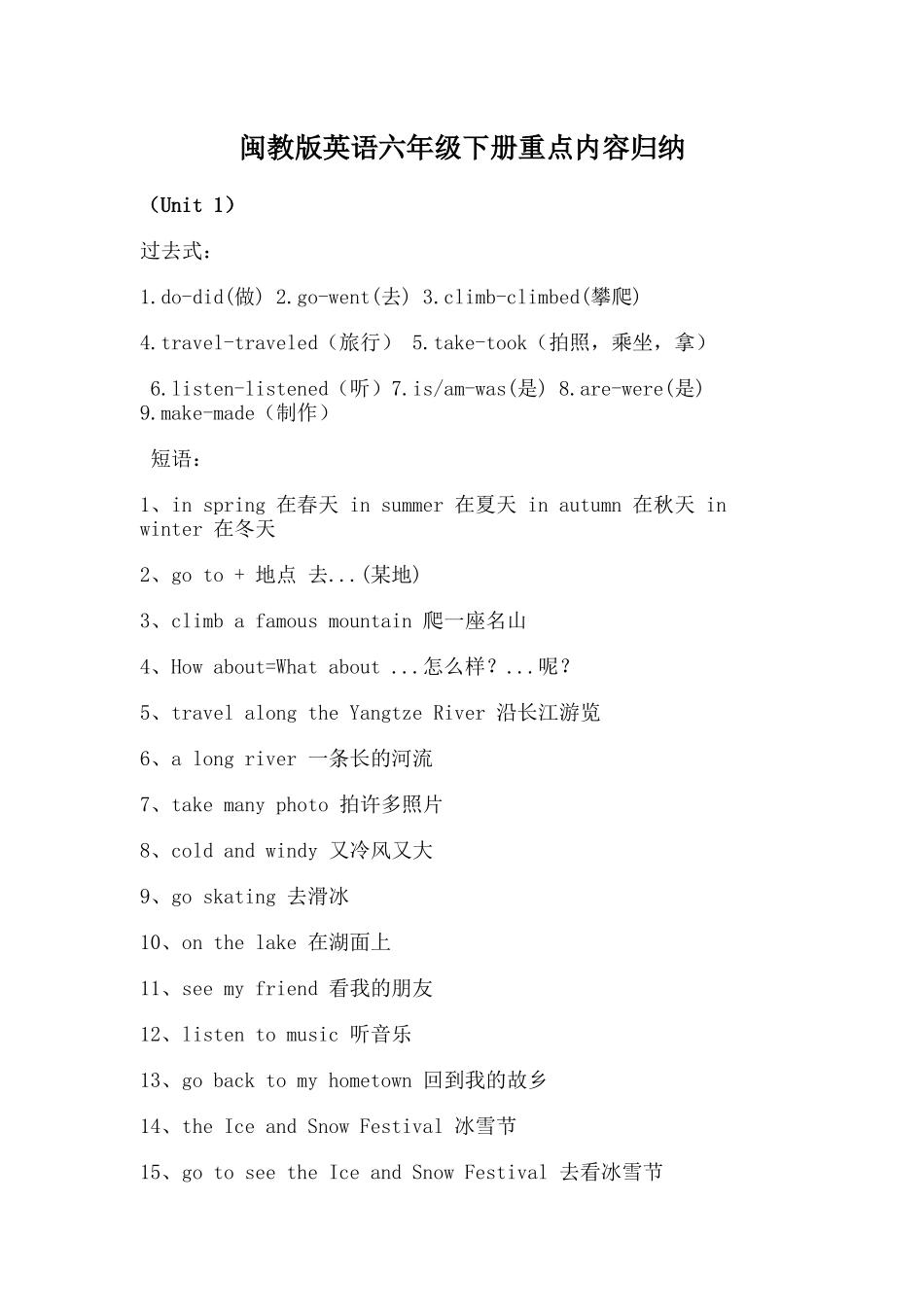 闽教版英语六年级下册重点内容归纳

（Unit 1）

过去式：

1.do-did(做) 2.go-went(去) 3.climb-climbed(攀爬)

4.travel-traveled（旅行） 5.take-took（拍照，乘坐，拿）

6.listen-listened（听）7.is/am-was(是) 8.are-were(是) 9.make-made（制作）

短语：

1、in spring 在春天 in summer 在夏天 in autumn 在秋天 in winter 在冬天

2、go to + 地点 去...(某地)

3、climb a famous mountain 爬一座名山

4、How about=What about ...怎么样？...呢？

5、travel along the Yangtze River 沿长江游览

6、a long river 一条长的河流

7、take many photo 拍许多照片

8、cold and windy 又冷风又大

9、go skating 去滑冰

10、on the lake 在湖面上

11、see my friend 看我的朋友

12、listen to music 听音乐

13、go back to my hometown 回到我的故乡

14、the Ice and Snow Festival 冰雪节

15、go to see the Ice and Snow Festival 去看冰雪节